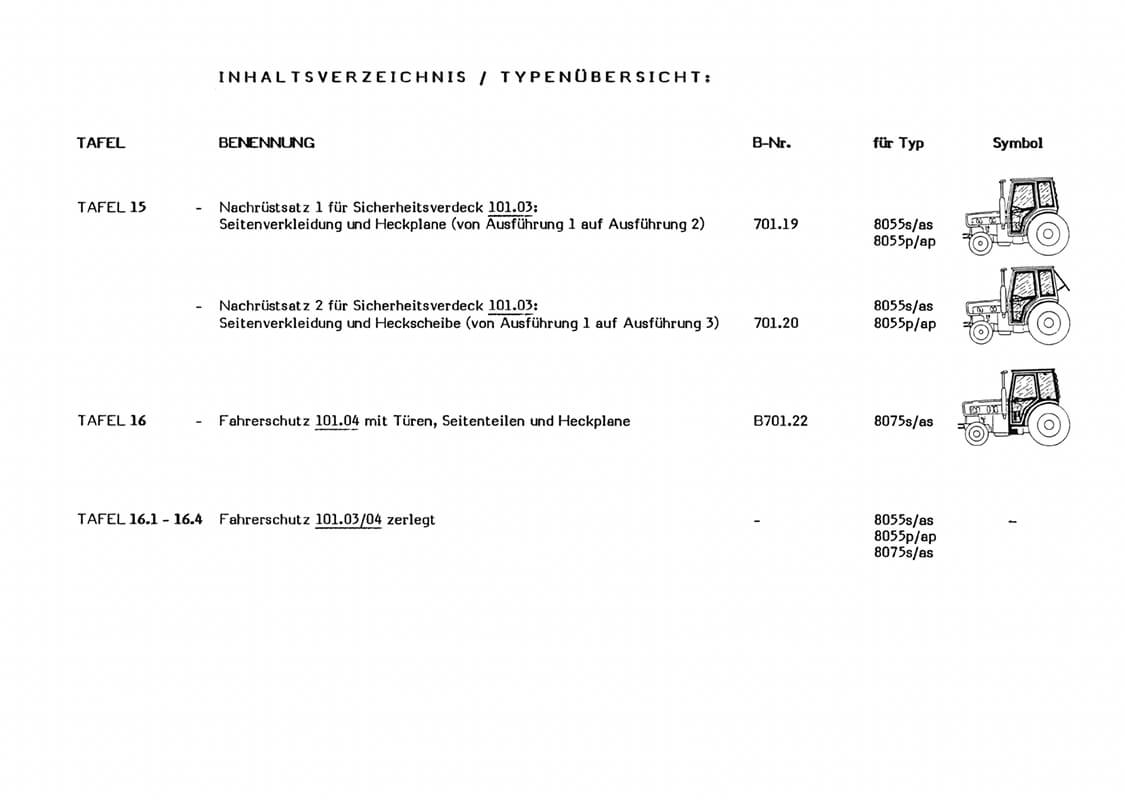 INHALTSVERZEICHNIS / TYPENÜBERSICHT:

| TAFEL | BENENNUNG | B-Nr. | für Typ | Symbol |
|---|---|---|---|---|
| TAFEL 15 | - Nachrüstsatz 1 für Sicherheitsverdeck 101.03: Seitenverkleidung und Heckplane (von Ausführung 1 auf Ausführung 2) | 701.19 | 8055s/as 8055p/ap | |
| | - Nachrüstsatz 2 für Sicherheitsverdeck 101.03: Seitenverkleidung und Heckscheibe (von Ausführung 1 auf Ausführung 3) | 701.20 | 8055s/as 8055p/ap | |
| TAFEL 16 | - Fahrerschutz 101.04 mit Türen, Seitenteilen und Heckplane | B701.22 | 8075s/as | |
| TAFEL 16.1 - 16.4 | Fahrerschutz 101.03/04 zerlegt | - | 8055s/as 8055p/ap 8075s/as | - |